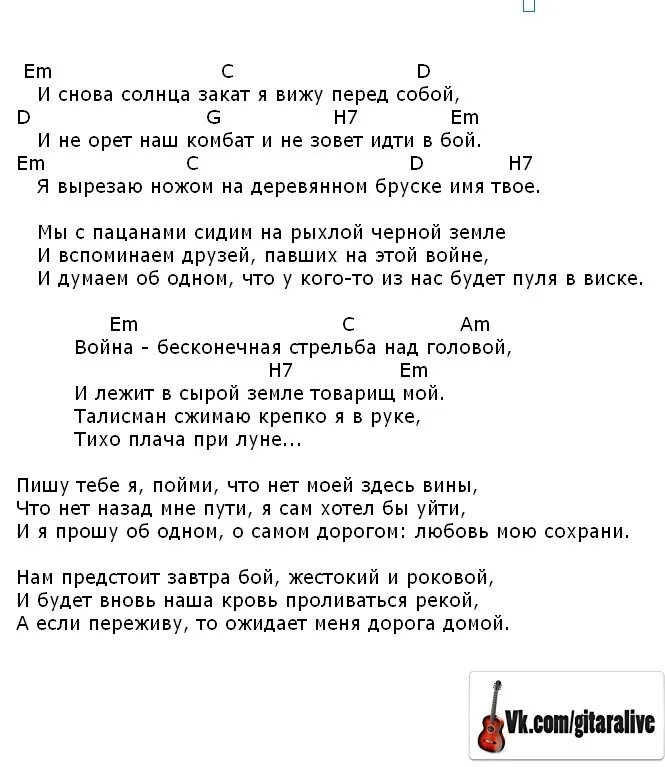 Em C D
И снова солнца закат я вижу перед собой,
D G H7 Em
И не орет наш комбат и не зовет идти в бой.
Em C D H7
Я вырезаю ножом на деревянном бруске имя твое.

Мы с пацанами сидим на рыхлой черной земле
И вспоминаем друзей, павших на этой войне,
И думаем об одном, что у кого-то из нас будет пуля в виске.

Em C Am
Война - бесконечная стрельба над головой,
H7 Em
И лежит в сырой земле товарищ мой.
Талисман сжимаю крепко я в руке,
Тихо плача при луне...

Пишу тебе я, пойми, что нет моей здесь вины,
Что нет назад мне пути, я сам хотел бы уйти,
И я прошу об одном, о самом дорогом: любовь мою сохрани.

Нам предстоит завтра бой, жестокий и роковой,
И будет вновь наша кровь проливаться рекой,
А если переживу, то ожидает меня дорога домой.

Vk.com/gitaralive